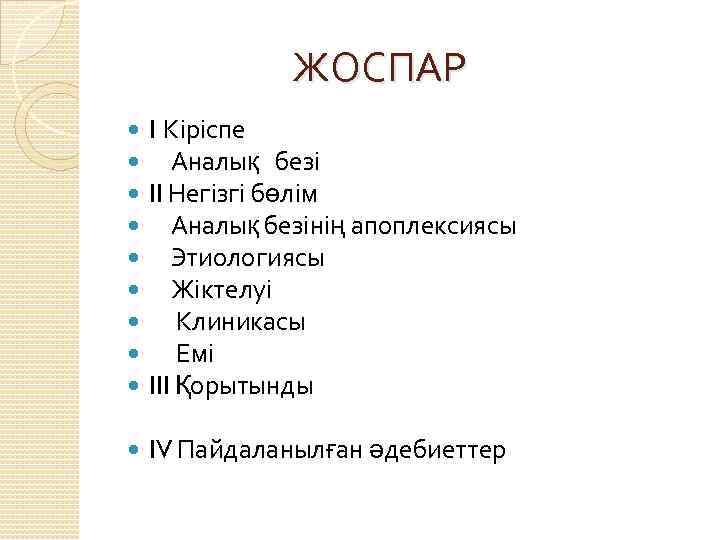 ЖОСПАР

• I Кіріспе
• Аналық безі
• II Негізгі бөлім
• Аналық безінің апоплексиясы
• Этиологиясы
• Жіктелуі
• Клиникасы
• Емі
• III Қорытынды

• IV Пайдаланылған әдебиеттер